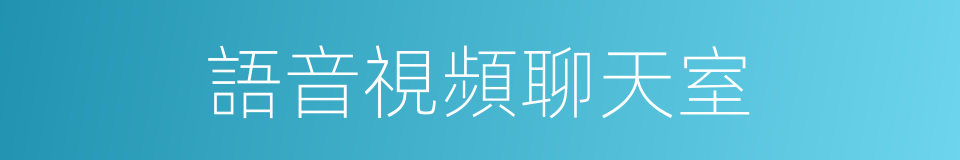 語音視頻聊天室